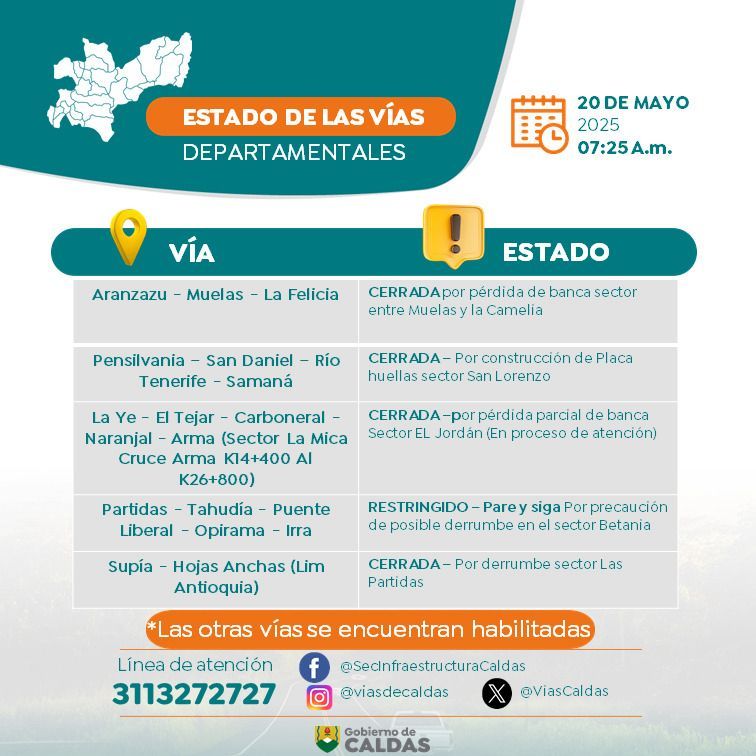 ESTADO DE LAS VÍAS
DEPARTAMENTALES

20 DE MAYO
2025
07:25 A.m.

| VÍA | ESTADO |
|---|---|
| Aranzazu - Muelas - La Felicia | CERRADA por pérdida de banca sector entre Muelas y la Camelia |
| Pensilvania – San Daniel – Río Tenerife - Samaná | CERRADA – Por construcción de Placa huellas sector San Lorenzo |
| La Ye - El Tejar - Carboneral - Naranjal - Arma (Sector La Mica Cruce Arma K14+400 Al K26+800) | CERRADA –por pérdida parcial de banca Sector EL Jordán (En proceso de atención) |
| Partidas - Tahudía - Puente Liberal - Opirama - Irra | RESTRINGIDO – Pare y siga Por precaución de posible derrumbe en el sector Betania |
| Supía - Hojas Anchas (Lim Antioquia) | CERRADA – Por derrumbe sector Las Partidas |

*Las otras vías se encuentran habilitadas

Línea de atención
3113272727

@SecInfraestructuraCaldas
@viasdecaldas
@ViasCaldas

Gobierno de
CALDAS